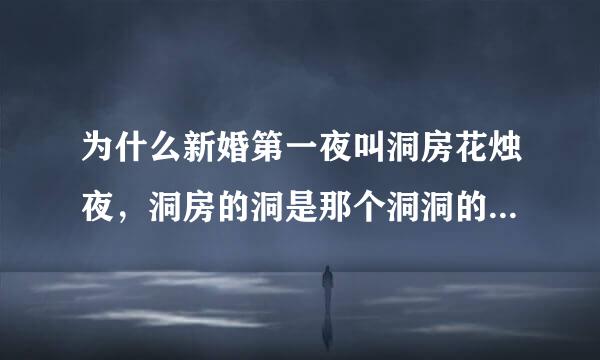 为什么新婚第一夜叫洞房花烛夜，洞房的洞是那个洞洞的...